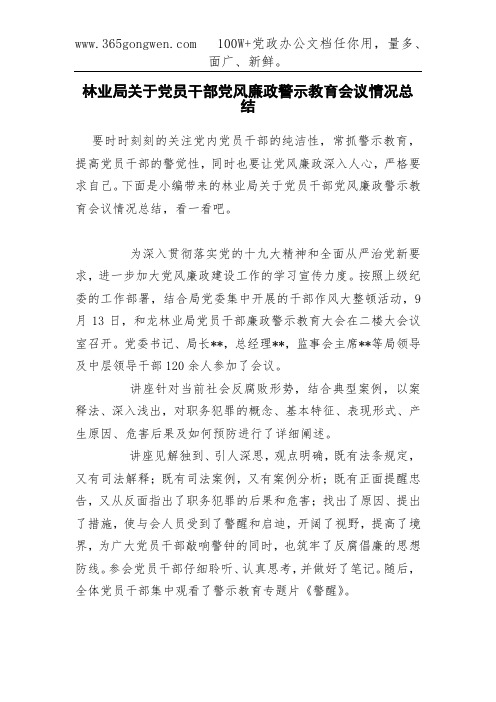 www.365gongwen.com 100W+党政办公文档任你用，量多、面广、新鲜。

林业局关于党员干部党风廉政警示教育会议情况总结

要时时刻刻的关注党内党员干部的纯洁性，常抓警示教育，提高党员干部的警觉性，同时也要让党风廉政深入人心，严格要求自己。下面是小编带来的林业局关于党员干部党风廉政警示教育会议情况总结，看一看吧。

为深入贯彻落实党的十九大精神和全面从严治党新要求，进一步加大党风廉政建设工作的学习宣传力度。按照上级纪委的工作部署，结合局党委集中开展的干部作风大整顿活动，9月13日，和龙林业局党员干部廉政警示教育大会在二楼大会议室召开。党委书记、局长**，总经理**，监事会主席**等局领导及中层领导干部120余人参加了会议。

讲座针对当前社会反腐败形势，结合典型案例，以案释法、深入浅出，对职务犯罪的概念、基本特征、表现形式、产生原因、危害后果及如何预防进行了详细阐述。

讲座见解独到、引人深思，观点明确，既有法条规定，又有司法解释；既有司法案例，又有案例分析；既有正面提醒忠告，又从反面指出了职务犯罪的后果和危害；找出了原因、提出了措施，使与会人员受到了警醒和启迪，开阔了视野，提高了境界，为广大党员干部敲响警钟的同时，也筑牢了反腐倡廉的思想防线。参会党员干部仔细聆听、认真思考，并做好了笔记。随后，全体党员干部集中观看了警示教育专题片《警醒》。